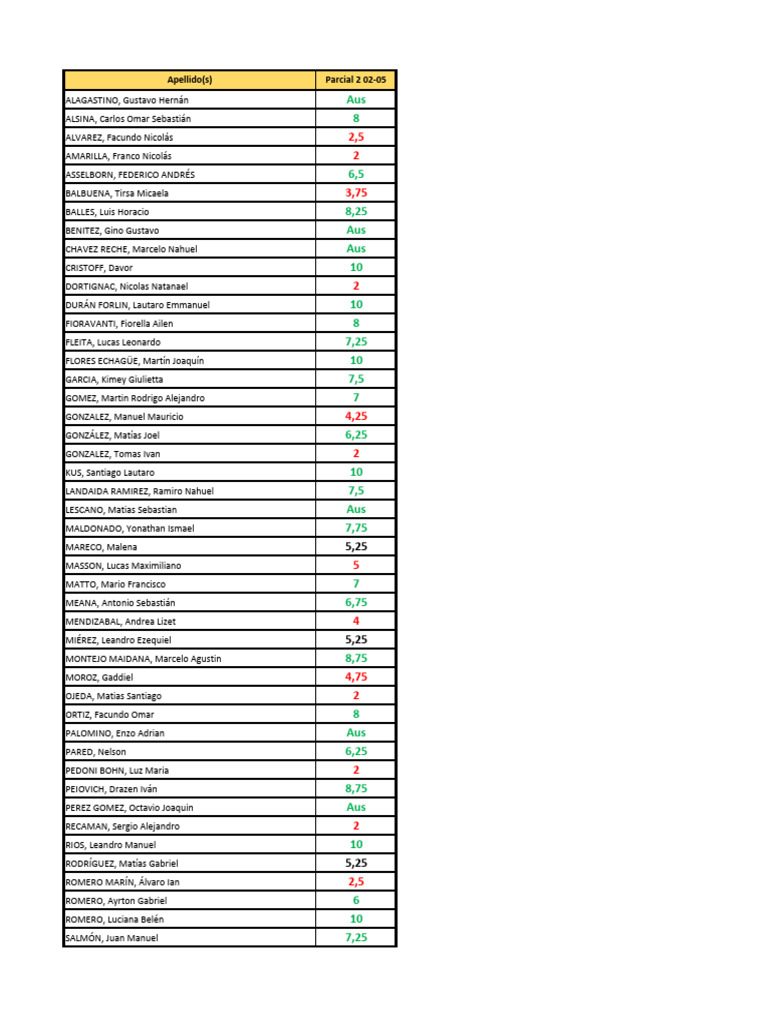 | Apellido(s) | Parcial 2 02-05 |
|---|---|
| ALAGASTINO, Gustavo Hernán | Aus |
| ALSINA, Carlos Omar Sebastián | 8 |
| ALVAREZ, Facundo Nicolás | 2,5 |
| AMARILLA, Franco Nicolás | 2 |
| ASSELBORN, FEDERICO ANDRÉS | 6,5 |
| BALBUENA, Tirsa Micaela | 3,75 |
| BALLES, Luis Horacio | 8,25 |
| BENITEZ, Gino Gustavo | Aus |
| CHAVEZ RECHE, Marcelo Nahuel | Aus |
| CRISTOFF, Davor | 10 |
| DORTIGNAC, Nicolas Natanael | 2 |
| DURÁN FORLIN, Lautaro Emmanuel | 10 |
| FIORAVANTI, Fiorella Ailen | 8 |
| FLEITA, Lucas Leonardo | 7,25 |
| FLORES ECHAGÜE, Martín Joaquín | 10 |
| GARCIA, Kimey Giulietta | 7,5 |
| GOMEZ, Martin Rodrigo Alejandro | 7 |
| GONZALEZ, Manuel Mauricio | 4,25 |
| GONZÁLEZ, Matías Joel | 6,25 |
| GONZALEZ, Tomas Ivan | 2 |
| KUS, Santiago Lautaro | 10 |
| LANDAIDA RAMIREZ, Ramiro Nahuel | 7,5 |
| LESCANO, Matias Sebastian | Aus |
| MALDONADO, Yonathan Ismael | 7,75 |
| MARECO, Malena | 5,25 |
| MASSON, Lucas Maximiliano | 5 |
| MATTO, Mario Francisco | 7 |
| MEANA, Antonio Sebastián | 6,75 |
| MENDIZABAL, Andrea Lizet | 4 |
| MIÉREZ, Leandro Ezequiel | 5,25 |
| MONTEJO MAIDANA, Marcelo Agustin | 8,75 |
| MOROZ, Gaddiel | 4,75 |
| OJEDA, Matias Santiago | 2 |
| ORTIZ, Facundo Omar | 8 |
| PALOMINO, Enzo Adrian | Aus |
| PARED, Nelson | 6,25 |
| PEDONI BOHN, Luz Maria | 2 |
| PEIOVICH, Drazen Iván | 8,75 |
| PEREZ GOMEZ, Octavio Joaquin | Aus |
| RECAMAN, Sergio Alejandro | 2 |
| RIOS, Leandro Manuel | 10 |
| RODRÍGUEZ, Matías Gabriel | 5,25 |
| ROMERO MARÍN, Álvaro Ian | 2,5 |
| ROMERO, Ayrton Gabriel | 6 |
| ROMERO, Luciana Belén | 10 |
| SALMÓN, Juan Manuel | 7,25 |